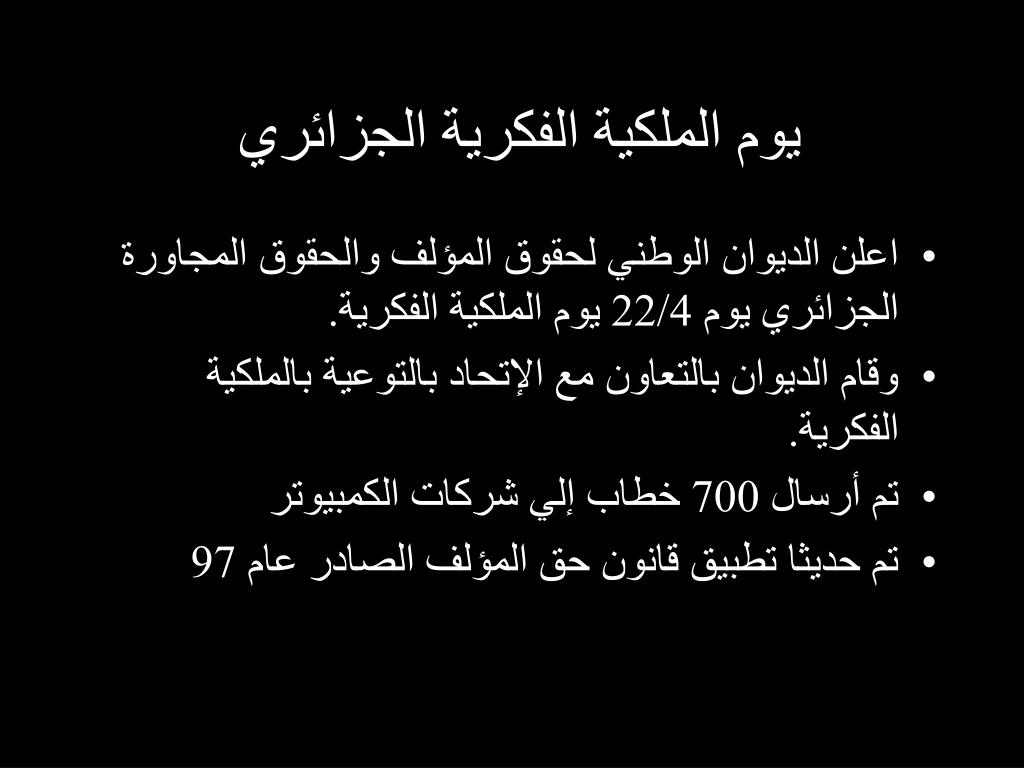 يوم الملكية الفكرية الجزائري

• اعلن الديوان الوطني لحقوق المؤلف والحقوق المجاورة الجزائري يوم 22/4 يوم الملكية الفكرية.
• وقام الديوان بالتعاون مع الإتحاد بالتوعية بالملكية الفكرية.
• تم أرسال 700 خطاب إلي شركات الكمبيوتر
• تم حديثا تطبيق قانون حق المؤلف الصادر عام 97